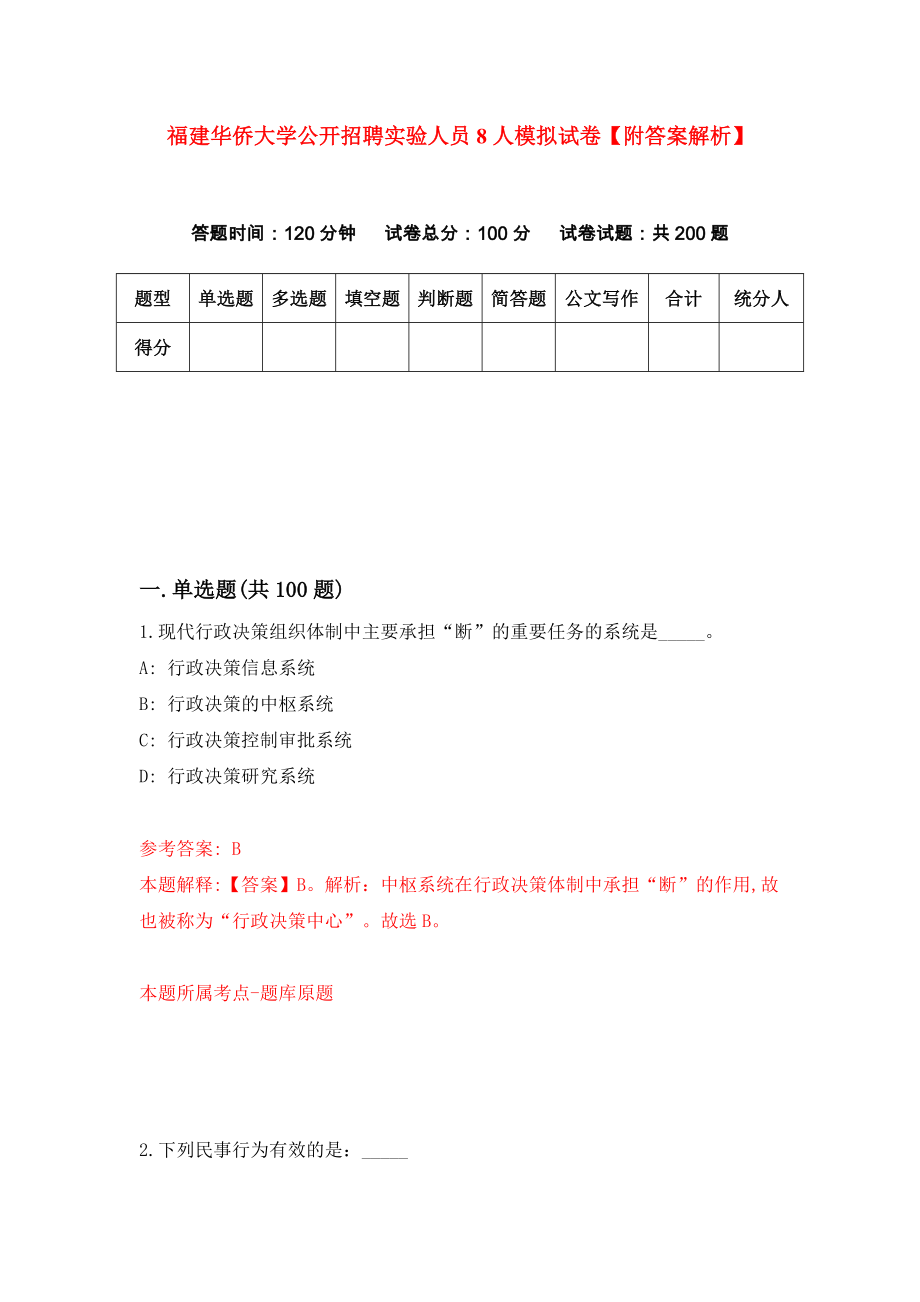 福建华侨大学公开招聘实验人员8人模拟试卷【附答案解析】

答题时间：120分钟　试卷总分：100分　试卷试题：共200题

| 题型 | 单选题 | 多选题 | 填空题 | 判断题 | 简答题 | 公文写作 | 合计 | 统分人 |
|---|---|---|---|---|---|---|---|---|
| 得分 | | | | | | | | |

一.单选题(共100题)

1.现代行政决策组织体制中主要承担“断”的重要任务的系统是_____。

A: 行政决策信息系统

B: 行政决策的中枢系统

C: 行政决策控制审批系统

D: 行政决策研究系统

参考答案: B

本题解释:【答案】B。解析：中枢系统在行政决策体制中承担“断”的作用,故也被称为“行政决策中心”。故选B。

本题所属考点-题库原题

2.下列民事行为有效的是：_____